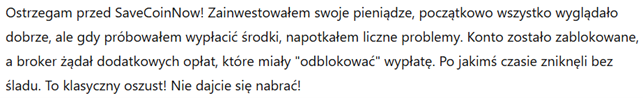 Ostrzegam przed SaveCoinNow! Zainwestowałem swoje pieniądze, początkowo wszystko wyglądało dobrze, ale gdy próbowałem wypłacić środki, napotkałem liczne problemy. Konto zostało zablokowane, a broker żądał dodatkowych opłat, które miały "odblokować" wypłatę. Po jakimś czasie zniknęli bez śladu. To klasyczny oszust! Nie dajcie się nabrać!